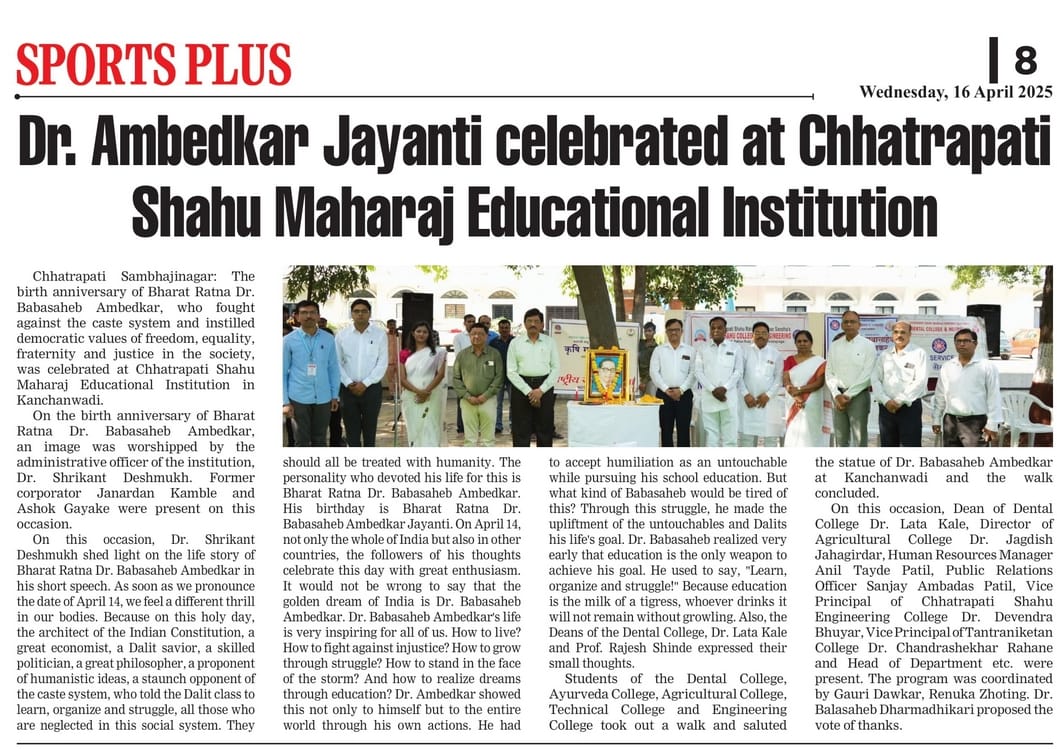 SPORTS PLUS

8

Wednesday, 16 April 2025

Dr. Ambedkar Jayanti celebrated at Chhatrapati Shahu Maharaj Educational Institution

Chhatrapati Sambhajinagar: The birth anniversary of Bharat Ratna Dr. Babasaheb Ambedkar, who fought against the caste system and instilled democratic values of freedom, equality, fraternity and justice in the society, was celebrated at Chhatrapati Shahu Maharaj Educational Institution in Kanchanwadi.

On the birth anniversary of Bharat Ratna Dr. Babasaheb Ambedkar, an image was worshipped by the administrative officer of the institution, Dr. Shrikant Deshmukh. Former corporator Janardan Kamble and Ashok Gayake were present on this occasion.

On this occasion, Dr. Shrikant Deshmukh shed light on the life story of Bharat Ratna Dr. Babasaheb Ambedkar in his short speech. As soon as we pronounce the date of April 14, we feel a different thrill in our bodies. Because on this holy day, the architect of the Indian Constitution, a great economist, a Dalit savior, a skilled politician, a great philosopher, a proponent of humanistic ideas, a staunch opponent of the caste system, who told the Dalit class to learn, organize and struggle, all those who are neglected in this social system. They should all be treated with humanity. The personality who devoted his life for this is Bharat Ratna Dr. Babasaheb Ambedkar. His birthday is Bharat Ratna Dr. Babasaheb Ambedkar Jayanti. On April 14, not only the whole of India but also in other countries, the followers of his thoughts celebrate this day with great enthusiasm. It would not be wrong to say that the golden dream of India is Dr. Babasaheb Ambedkar. Dr. Babasaheb Ambedkar's life is very inspiring for all of us. How to live? How to fight against injustice? How to grow through struggle? How to stand in the face of the storm? And how to realize dreams through education? Dr. Ambedkar showed this not only to himself but to the entire world through his own actions. He had to accept humiliation as an untouchable while pursuing his school education. But what kind of Babasaheb would be tired of this? Through this struggle, he made the upliftment of the untouchables and Dalits his life's goal. Dr. Babasaheb realized very early that education is the only weapon to achieve his goal. He used to say, "Learn, organize and struggle!" Because education is the milk of a tigress, whoever drinks it will not remain without growling. Also, the Deans of the Dental College, Dr. Lata Kale and Prof. Rajesh Shinde expressed their small thoughts.

Students of the Dental College, Ayurveda College, Agricultural College, Technical College and Engineering College took out a walk and saluted the statue of Dr. Babasaheb Ambedkar at Kanchanwadi and the walk concluded.

On this occasion, Dean of Dental College Dr. Lata Kale, Director of Agricultural College Dr. Jagdish Jahagirdar, Human Resources Manager Anil Tayde Patil, Public Relations Officer Sanjay Ambadas Patil, Vice Principal of Chhatrapati Shahu Engineering College Dr. Devendra Bhuyar, Vice Principal of Tantraniketan College Dr. Chandrashekhar Rahane and Head of Department etc. were present. The program was coordinated by Gauri Dawkar, Renuka Zhoting. Dr. Balasaheb Dharmadhikari proposed the vote of thanks.